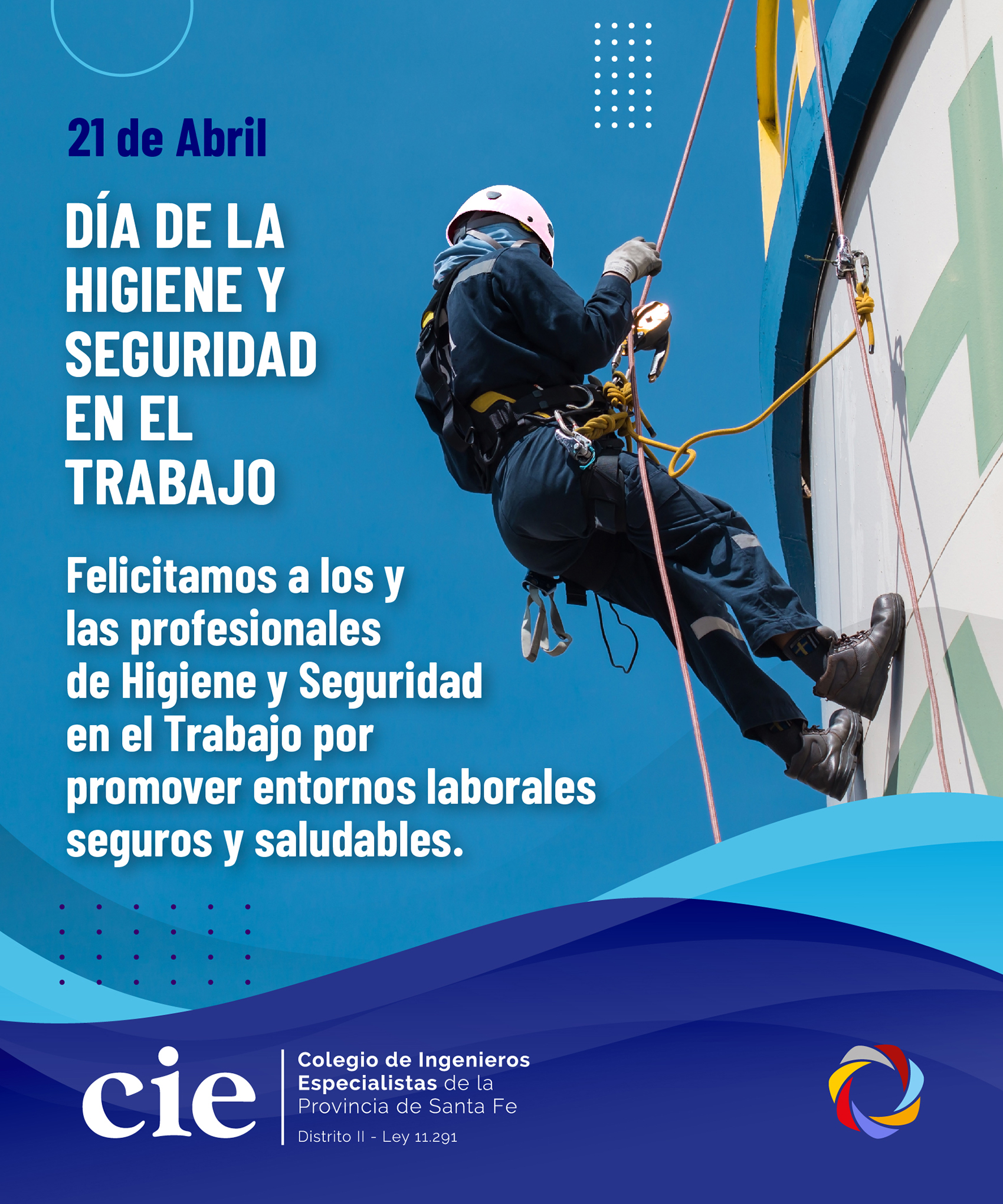 21 de Abril

DÍA DE LA HIGIENE Y SEGURIDAD EN EL TRABAJO

Felicitamos a los y las profesionales de Higiene y Seguridad en el Trabajo por promover entornos laborales seguros y saludables.

cie

Colegio de Ingenieros Especialistas de la Provincia de Santa Fe

Distrito II - Ley 11.291